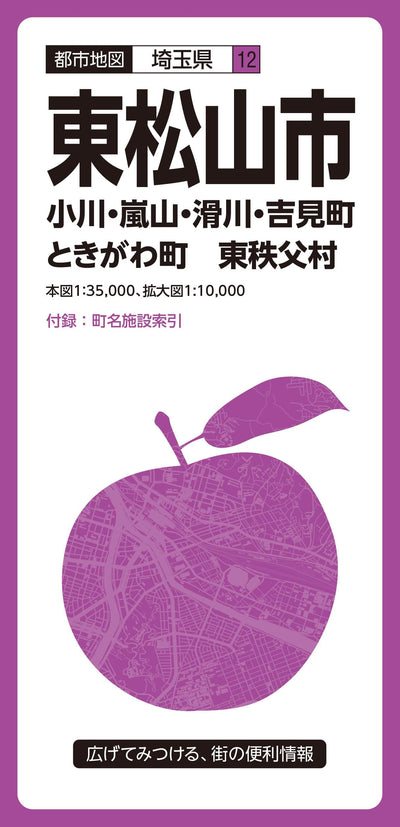 都市地図 埼玉県 12

東松山市

小川・嵐山・滑川・吉見町
ときがわ町　東秩父村

本図1:35,000、拡大図1:10,000

付録：町名施設索引

広げてみつける、街の便利情報